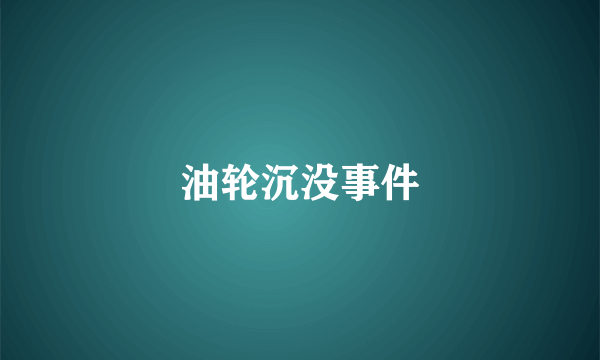 油轮沉没事件